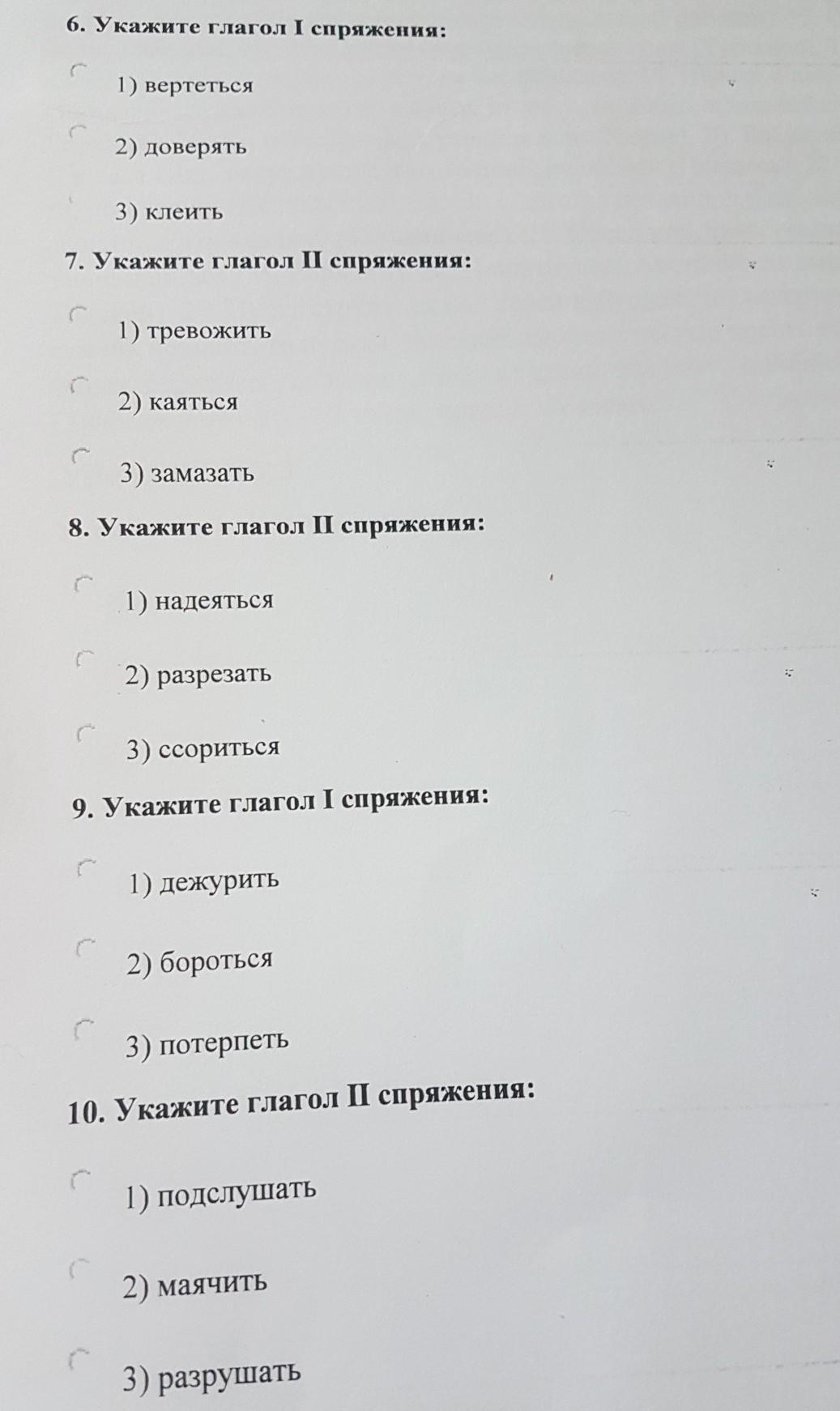 6. Укажите глагол I спряжения:

1) вертеться

2) доверять

3) клеить

7. Укажите глагол II спряжения:

1) тревожить

2) каяться

3) замазать

8. Укажите глагол II спряжения:

1) надеяться

2) разрезать

3) ссориться

9. Укажите глагол I спряжения:

1) дежурить

2) бороться

3) потерпеть

10. Укажите глагол II спряжения:

1) подслушать

2) маячить

3) разрушать